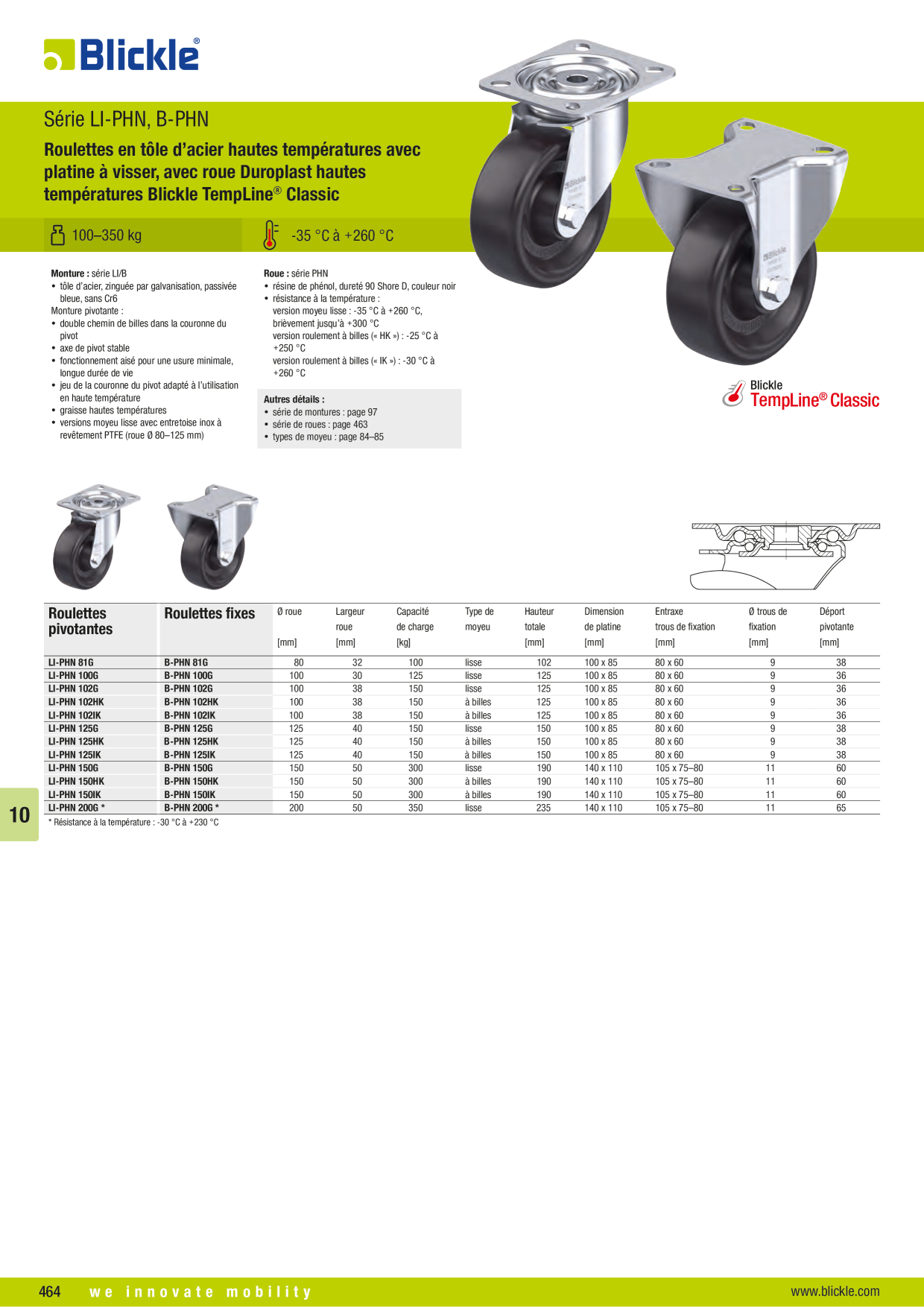 Blickle®

Série LI-PHN, B-PHN

Roulettes en tôle d'acier hautes températures avec platine à visser, avec roue Duroplast hautes températures Blickle TempLine® Classic

100–350 kg

-35 °C à +260 °C

**Monture :** série LI/B
• tôle d'acier, zinguée par galvanisation, passivée bleue, sans Cr6
Monture pivotante :
• double chemin de billes dans la couronne du pivot
• axe de pivot stable
• fonctionnement aisé pour une usure minimale, longue durée de vie
• jeu de la couronne du pivot adapté à l'utilisation en haute température
• graisse hautes températures
• versions moyeu lisse avec entretoise inox à revêtement PTFE (roue Ø 80–125 mm)

**Roue :** série PHN
• résine de phénol, dureté 90 Shore D, couleur noir
• résistance à la température :
version moyeu lisse : -35 °C à +260 °C, brièvement jusqu'à +300 °C
version roulement à billes (« HK ») : -25 °C à +250 °C
version roulement à billes (« IK ») : -30 °C à +260 °C

**Autres détails :**
• série de montures : page 97
• série de roues : page 463
• types de moyeu : page 84–85

Blickle
TempLine® Classic

| Roulettes pivotantes | Roulettes fixes | Ø roue [mm] | Largeur roue [mm] | Capacité de charge [kg] | Type de moyeu | Hauteur totale [mm] | Dimension de platine [mm] | Entraxe trous de fixation [mm] | Ø trous de fixation [mm] | Déport pivotante [mm] |
|---|---|---|---|---|---|---|---|---|---|---|
| LI-PHN 81G | B-PHN 81G | 80 | 32 | 100 | lisse | 102 | 100 x 85 | 80 x 60 | 9 | 38 |
| LI-PHN 100G | B-PHN 100G | 100 | 30 | 125 | lisse | 125 | 100 x 85 | 80 x 60 | 9 | 36 |
| LI-PHN 102G | B-PHN 102G | 100 | 38 | 150 | lisse | 125 | 100 x 85 | 80 x 60 | 9 | 36 |
| LI-PHN 102HK | B-PHN 102HK | 100 | 38 | 150 | à billes | 125 | 100 x 85 | 80 x 60 | 9 | 36 |
| LI-PHN 102IK | B-PHN 102IK | 100 | 38 | 150 | à billes | 125 | 100 x 85 | 80 x 60 | 9 | 36 |
| LI-PHN 125G | B-PHN 125G | 125 | 40 | 150 | lisse | 150 | 100 x 85 | 80 x 60 | 9 | 38 |
| LI-PHN 125HK | B-PHN 125HK | 125 | 40 | 150 | à billes | 150 | 100 x 85 | 80 x 60 | 9 | 38 |
| LI-PHN 125IK | B-PHN 125IK | 125 | 40 | 150 | à billes | 150 | 100 x 85 | 80 x 60 | 9 | 38 |
| LI-PHN 150G | B-PHN 150G | 150 | 50 | 300 | lisse | 190 | 140 x 110 | 105 x 75–80 | 11 | 60 |
| LI-PHN 150HK | B-PHN 150HK | 150 | 50 | 300 | à billes | 190 | 140 x 110 | 105 x 75–80 | 11 | 60 |
| LI-PHN 150IK | B-PHN 150IK | 150 | 50 | 300 | à billes | 190 | 140 x 110 | 105 x 75–80 | 11 | 60 |
| LI-PHN 200G * | B-PHN 200G * | 200 | 50 | 350 | lisse | 235 | 140 x 110 | 105 x 75–80 | 11 | 65 |

* Résistance à la température : -30 °C à +230 °C

10

464 we innovate mobility www.blickle.com